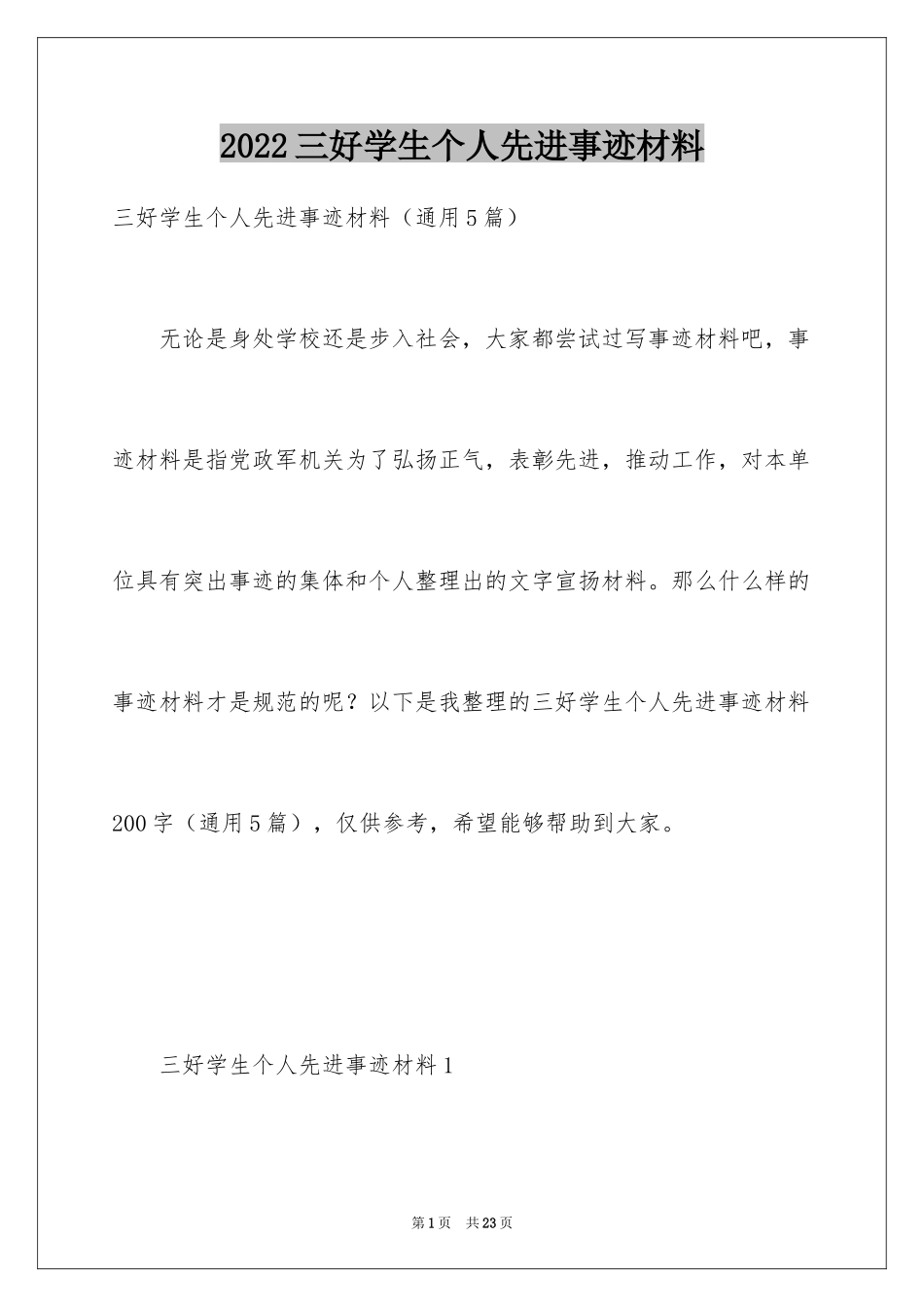 2022三好学生个人先进事迹材料

三好学生个人先进事迹材料（通用5篇）

无论是身处学校还是步入社会，大家都尝试过写事迹材料吧，事迹材料是指党政军机关为了弘扬正气，表彰先进，推动工作，对本单位具有突出事迹的集体和个人整理出的文字宣扬材料。那么什么样的事迹材料才是规范的呢？以下是我整理的三好学生个人先进事迹材料200字（通用5篇），仅供参考，希望能够帮助到大家。

三好学生个人先进事迹材料1

第1页 共23页